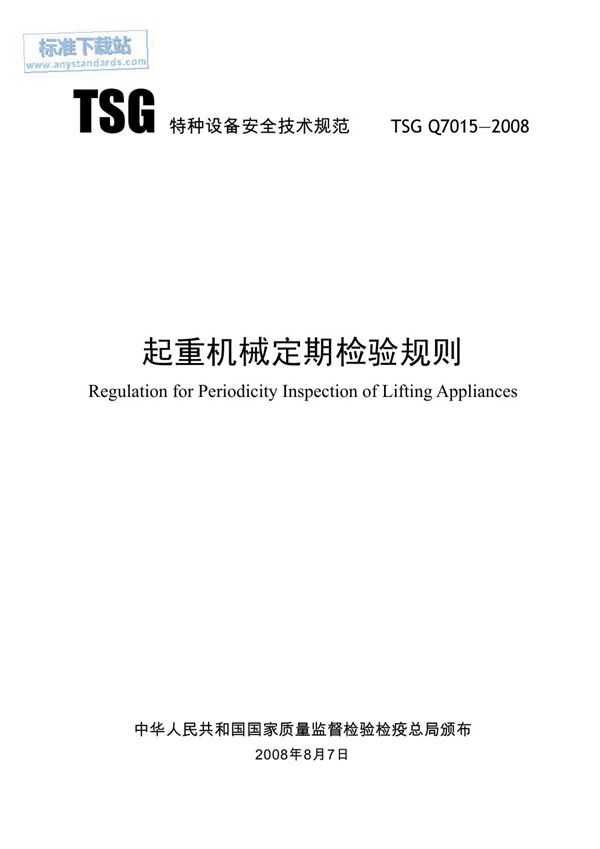 标准下载站
www.anystandards.com

TSG 特种设备安全技术规范 TSG Q7015—2008

起重机械定期检验规则

Regulation for Periodicity Inspection of Lifting Appliances

中华人民共和国国家质量监督检验检疫总局颁布

2008年8月7日